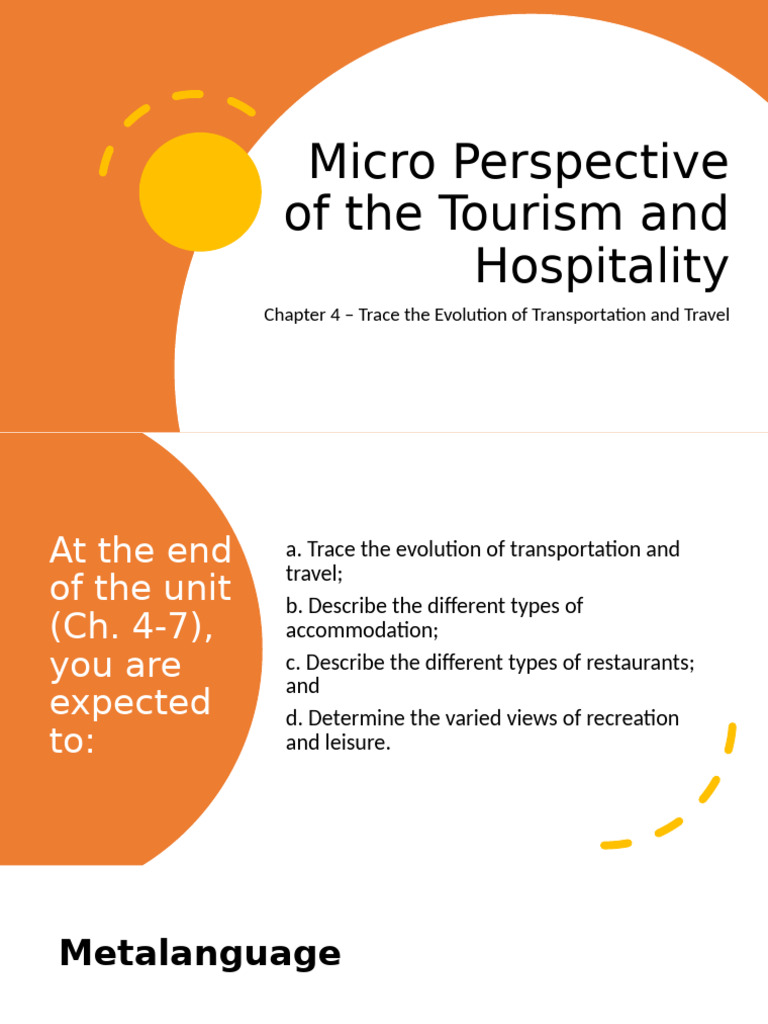 Micro Perspective of the Tourism and Hospitality

Chapter 4 – Trace the Evolution of Transportation and Travel

At the end of the unit (Ch. 4-7), you are expected to:

a. Trace the evolution of transportation and travel;

b. Describe the different types of accommodation;

c. Describe the different types of restaurants; and

d. Determine the varied views of recreation and leisure.

Metalanguage